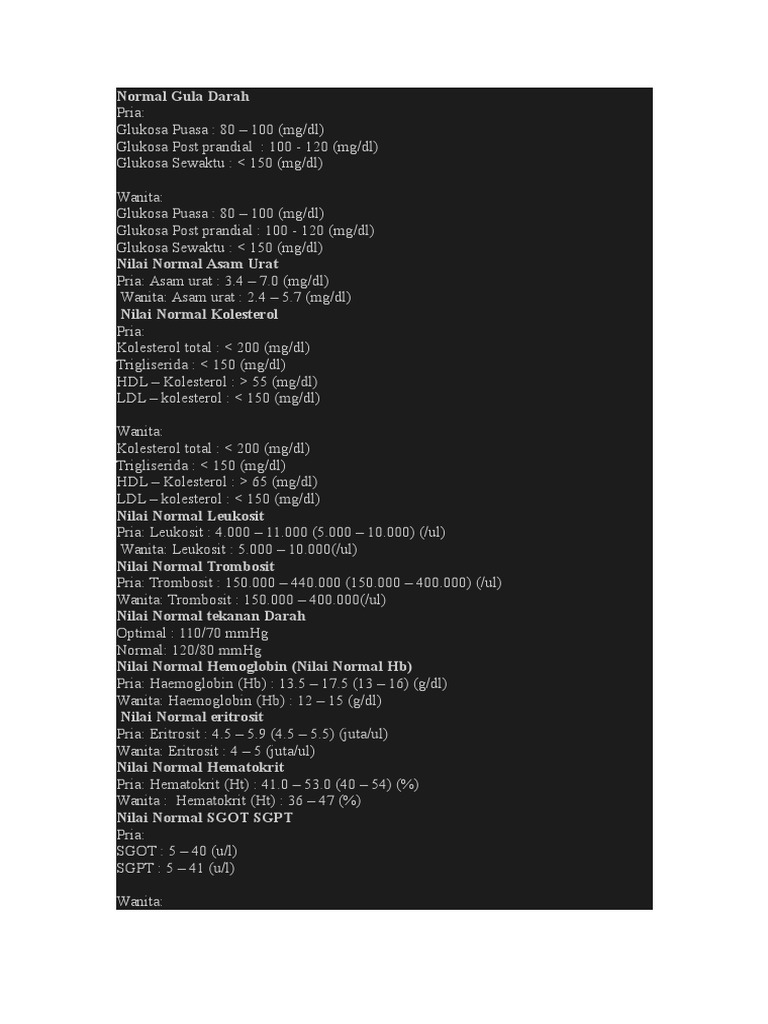 Normal Gula Darah
Pria:
Glukosa Puasa : 80 – 100 (mg/dl)
Glukosa Post prandial : 100 - 120 (mg/dl)
Glukosa Sewaktu : < 150 (mg/dl)

Wanita:
Glukosa Puasa : 80 – 100 (mg/dl)
Glukosa Post prandial : 100 - 120 (mg/dl)
Glukosa Sewaktu : < 150 (mg/dl)
Nilai Normal Asam Urat
Pria: Asam urat : 3.4 – 7.0 (mg/dl)
Wanita: Asam urat : 2.4 – 5.7 (mg/dl)
Nilai Normal Kolesterol
Pria:
Kolesterol total : < 200 (mg/dl)
Trigliserida : < 150 (mg/dl)
HDL – Kolesterol : > 55 (mg/dl)
LDL – kolesterol : < 150 (mg/dl)

Wanita:
Kolesterol total : < 200 (mg/dl)
Trigliserida : < 150 (mg/dl)
HDL – Kolesterol : > 65 (mg/dl)
LDL – kolesterol : < 150 (mg/dl)
Nilai Normal Leukosit
Pria: Leukosit : 4.000 – 11.000 (5.000 – 10.000) (/ul)
Wanita: Leukosit : 5.000 – 10.000(/ul)
Nilai Normal Trombosit
Pria: Trombosit : 150.000 – 440.000 (150.000 – 400.000) (/ul)
Wanita: Trombosit : 150.000 – 400.000(/ul)
Nilai Normal tekanan Darah
Optimal : 110/70 mmHg
Normal: 120/80 mmHg
Nilai Normal Hemoglobin (Nilai Normal Hb)
Pria: Haemoglobin (Hb) : 13.5 – 17.5 (13 – 16) (g/dl)
Wanita: Haemoglobin (Hb) : 12 – 15 (g/dl)
Nilai Normal eritrosit
Pria: Eritrosit : 4.5 – 5.9 (4.5 – 5.5) (juta/ul)
Wanita: Eritrosit : 4 – 5 (juta/ul)
Nilai Normal Hematokrit
Pria: Hematokrit (Ht) : 41.0 – 53.0 (40 – 54) (%)
Wanita : Hematokrit (Ht) : 36 – 47 (%)
Nilai Normal SGOT SGPT
Pria:
SGOT : 5 – 40 (u/l)
SGPT : 5 – 41 (u/l)

Wanita: